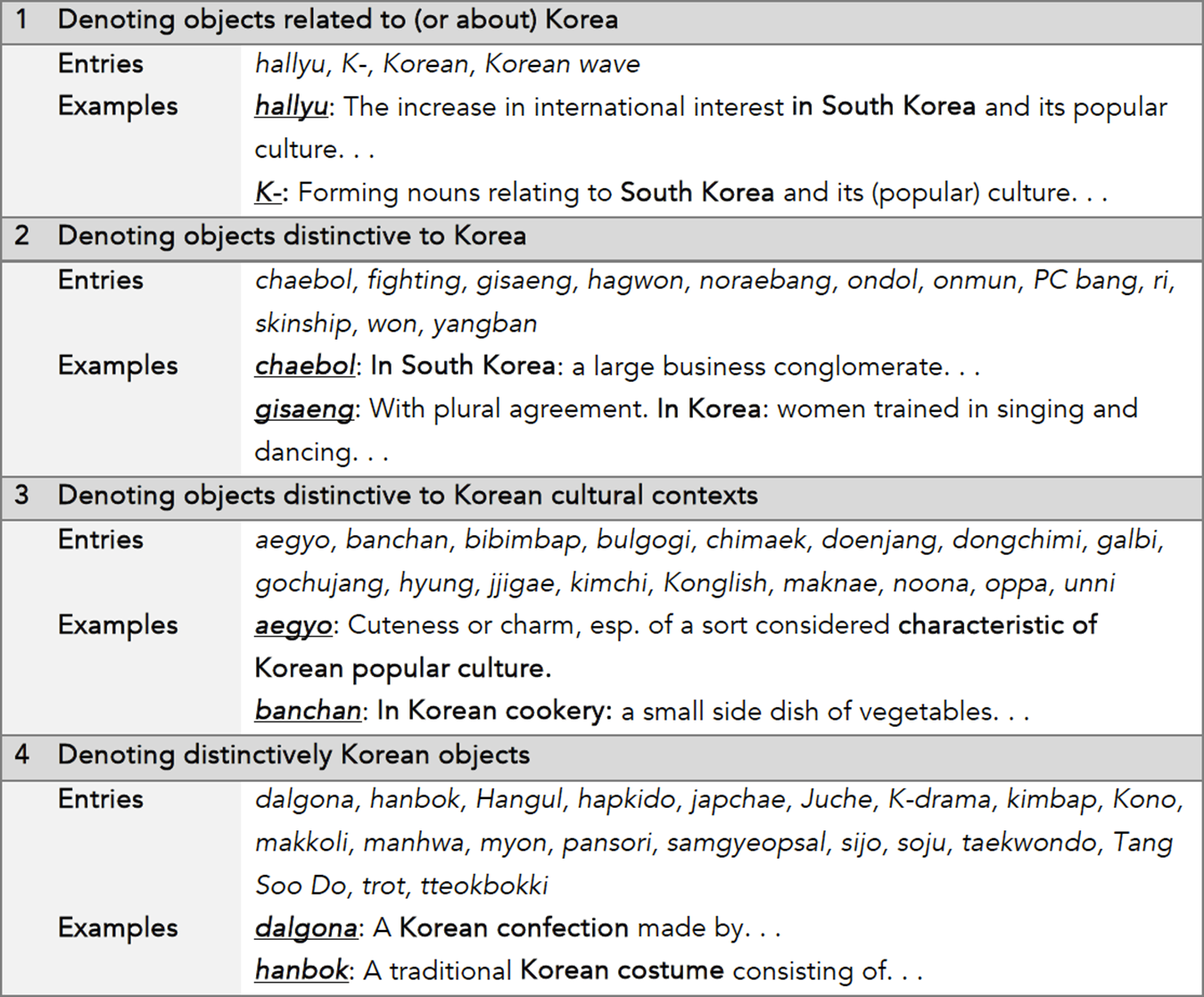 1 Denoting objects related to (or about) Korea

Entries hallyu, K-, Korean, Korean wave

Examples hallyu: The increase in international interest in South Korea and its popular culture. . .

K-: Forming nouns relating to South Korea and its (popular) culture. . .

2 Denoting objects distinctive to Korea

Entries chaebol, fighting, gisaeng, hagwon, noraebang, ondol, onmun, PC bang, ri, skinship, won, yangban

Examples chaebol: In South Korea: a large business conglomerate. . .

gisaeng: With plural agreement. In Korea: women trained in singing and dancing. . .

3 Denoting objects distinctive to Korean cultural contexts

Entries aegyo, banchan, bibimbap, bulgogi, chimaek, doenjang, dongchimi, galbi, gochujang, hyung, jjigae, kimchi, Konglish, maknae, noona, oppa, unni

Examples aegyo: Cuteness or charm, esp. of a sort considered characteristic of Korean popular culture.

banchan: In Korean cookery: a small side dish of vegetables. . .

4 Denoting distinctively Korean objects

Entries dalgona, hanbok, Hangul, hapkido, japchae, Juche, K-drama, kimbap, Kono, makkoli, manhwa, myon, pansori, samgyeopsal, sijo, soju, taekwondo, Tang Soo Do, trot, tteokbokki

Examples dalgona: A Korean confection made by. . .

hanbok: A traditional Korean costume consisting of. . .